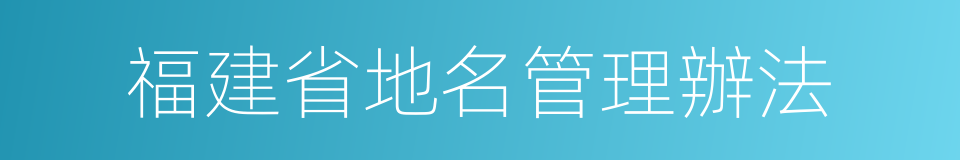 福建省地名管理辦法